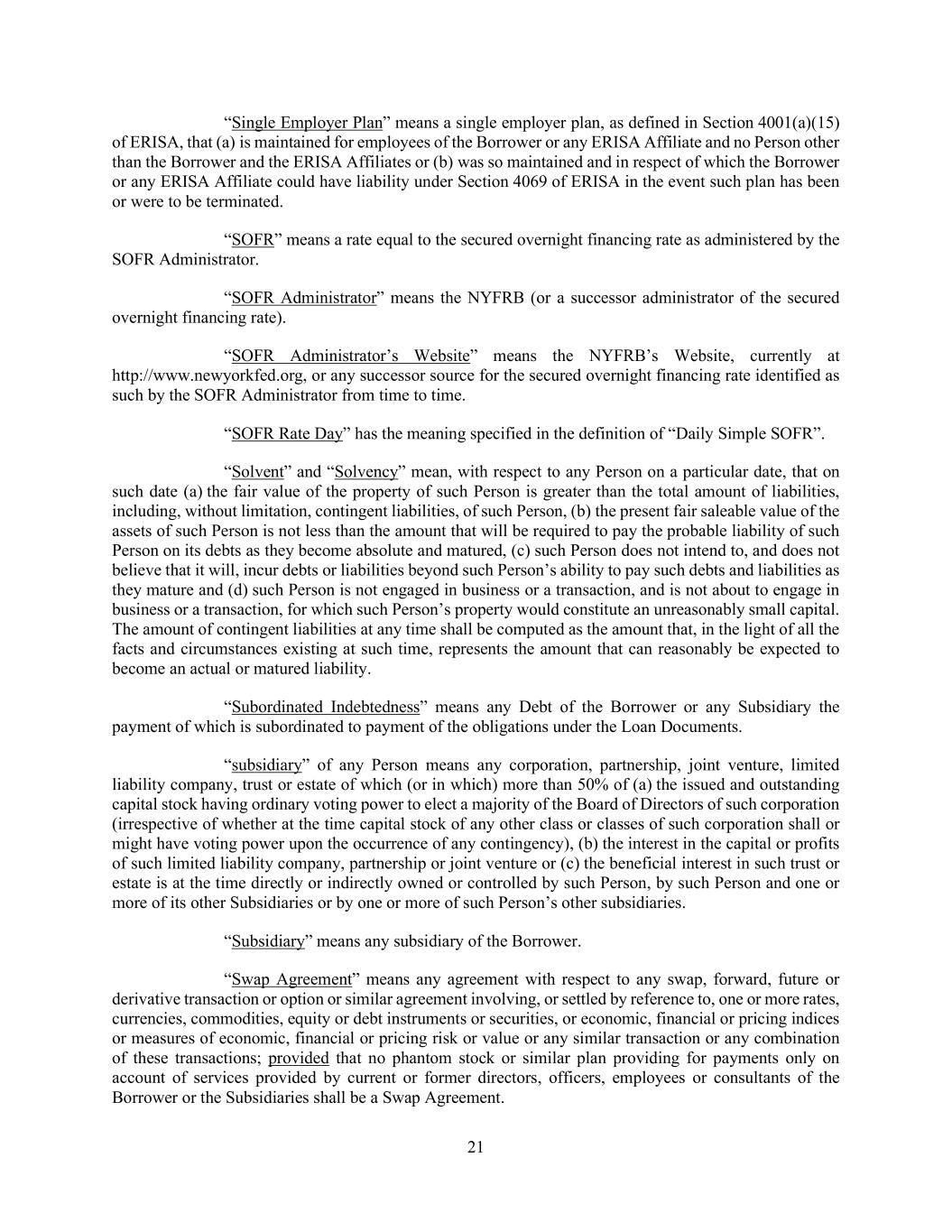 “Single Employer Plan” means a single employer plan, as defined in Section 4001(a)(15) of ERISA, that (a) is maintained for employees of the Borrower or any ERISA Affiliate and no Person other than the Borrower and the ERISA Affiliates or (b) was so maintained and in respect of which the Borrower or any ERISA Affiliate could have liability under Section 4069 of ERISA in the event such plan has been or were to be terminated.

“SOFR” means a rate equal to the secured overnight financing rate as administered by the SOFR Administrator.

“SOFR Administrator” means the NYFRB (or a successor administrator of the secured overnight financing rate).

“SOFR Administrator’s Website” means the NYFRB’s Website, currently at http://www.newyorkfed.org, or any successor source for the secured overnight financing rate identified as such by the SOFR Administrator from time to time.

“SOFR Rate Day” has the meaning specified in the definition of “Daily Simple SOFR”.

“Solvent” and “Solvency” mean, with respect to any Person on a particular date, that on such date (a) the fair value of the property of such Person is greater than the total amount of liabilities, including, without limitation, contingent liabilities, of such Person, (b) the present fair saleable value of the assets of such Person is not less than the amount that will be required to pay the probable liability of such Person on its debts as they become absolute and matured, (c) such Person does not intend to, and does not believe that it will, incur debts or liabilities beyond such Person’s ability to pay such debts and liabilities as they mature and (d) such Person is not engaged in business or a transaction, and is not about to engage in business or a transaction, for which such Person’s property would constitute an unreasonably small capital. The amount of contingent liabilities at any time shall be computed as the amount that, in the light of all the facts and circumstances existing at such time, represents the amount that can reasonably be expected to become an actual or matured liability.

“Subordinated Indebtedness” means any Debt of the Borrower or any Subsidiary the payment of which is subordinated to payment of the obligations under the Loan Documents.

“subsidiary” of any Person means any corporation, partnership, joint venture, limited liability company, trust or estate of which (or in which) more than 50% of (a) the issued and outstanding capital stock having ordinary voting power to elect a majority of the Board of Directors of such corporation (irrespective of whether at the time capital stock of any other class or classes of such corporation shall or might have voting power upon the occurrence of any contingency), (b) the interest in the capital or profits of such limited liability company, partnership or joint venture or (c) the beneficial interest in such trust or estate is at the time directly or indirectly owned or controlled by such Person, by such Person and one or more of its other Subsidiaries or by one or more of such Person’s other subsidiaries.

“Subsidiary” means any subsidiary of the Borrower.

“Swap Agreement” means any agreement with respect to any swap, forward, future or derivative transaction or option or similar agreement involving, or settled by reference to, one or more rates, currencies, commodities, equity or debt instruments or securities, or economic, financial or pricing indices or measures of economic, financial or pricing risk or value or any similar transaction or any combination of these transactions; provided that no phantom stock or similar plan providing for payments only on account of services provided by current or former directors, officers, employees or consultants of the Borrower or the Subsidiaries shall be a Swap Agreement.

21